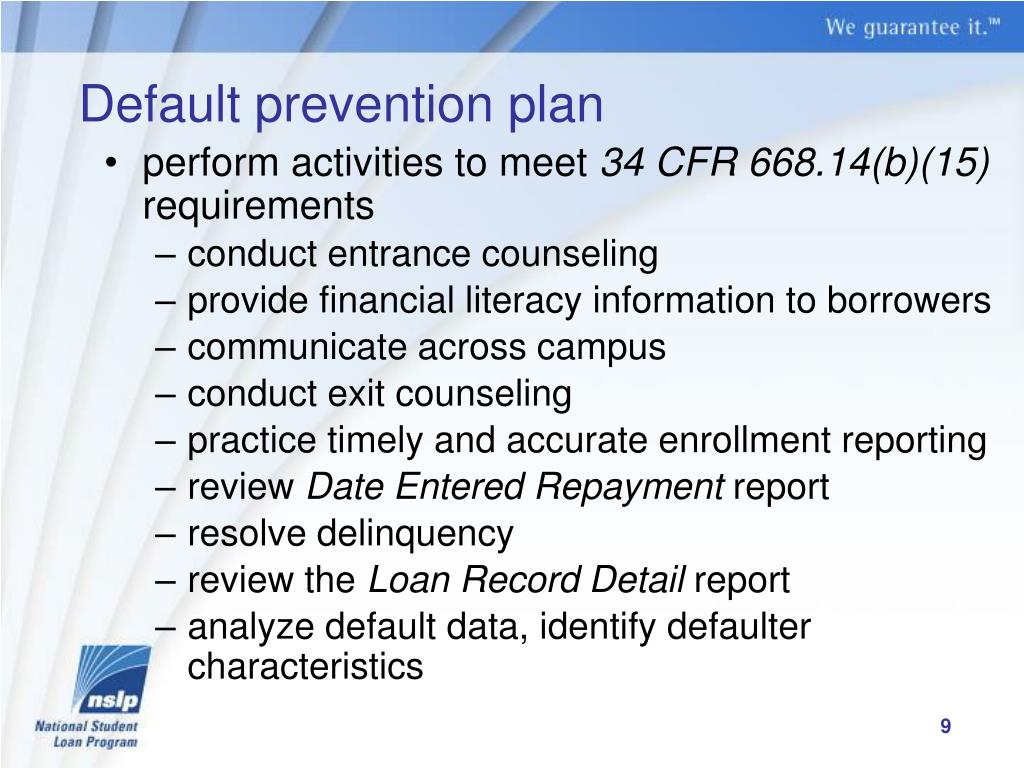 We guarantee it.™

Default prevention plan

• perform activities to meet 34 CFR 668.14(b)(15) requirements
– conduct entrance counseling
– provide financial literacy information to borrowers
– communicate across campus
– conduct exit counseling
– practice timely and accurate enrollment reporting
– review Date Entered Repayment report
– resolve delinquency
– review the Loan Record Detail report
– analyze default data, identify defaulter characteristics

nslp
National Student Loan Program

9